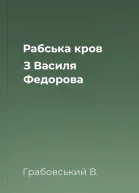 Рабська кров
З Василя Федорова

Грабовський В.